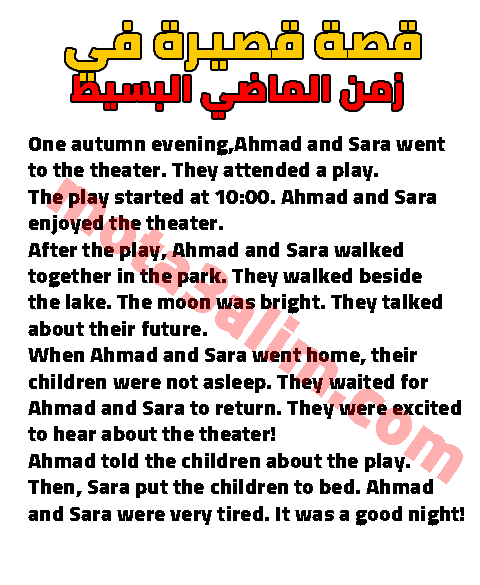 قصة قصيرة في
زمن الماضي البسيط

One autumn evening,Ahmad and Sara went to the theater. They attended a play.
The play started at 10:00. Ahmad and Sara enjoyed the theater.
After the play, Ahmad and Sara walked together in the park. They walked beside the lake. The moon was bright. They talked about their future.
When Ahmad and Sara went home, their children were not asleep. They waited for Ahmad and Sara to return. They were excited to hear about the theater!
Ahmad told the children about the play. Then, Sara put the children to bed. Ahmad and Sara were very tired. It was a good night!

mota3alim.com